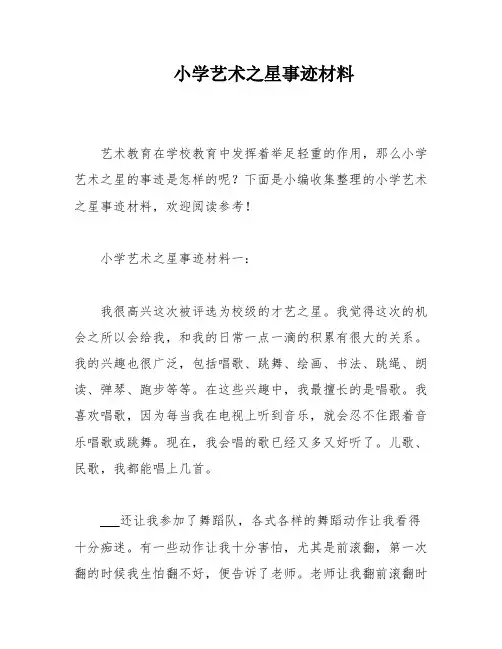 小学艺术之星事迹材料

艺术教育在学校教育中发挥着举足轻重的作用，那么小学艺术之星的事迹是怎样的呢？下面是小编收集整理的小学艺术之星事迹材料，欢迎阅读参考！

小学艺术之星事迹材料一：

我很高兴这次被评选为校级的才艺之星。我觉得这次的机会之所以会给我，和我的日常一点一滴的积累有很大的关系。我的兴趣也很广泛，包括唱歌、跳舞、绘画、书法、跳绳、朗读、弹琴、跑步等等。在这些兴趣中，我最擅长的是唱歌。我喜欢唱歌，因为每当我在电视上听到音乐，就会忍不住跟着音乐唱歌或跳舞。现在，我会唱的歌已经又多又好听了。儿歌、民歌，我都能唱上几首。

___还让我参加了舞蹈队，各式各样的舞蹈动作让我看得十分痴迷。有一些动作让我十分害怕，尤其是前滚翻，第一次翻的时候我生怕翻不好，便告诉了老师。老师让我翻前滚翻时